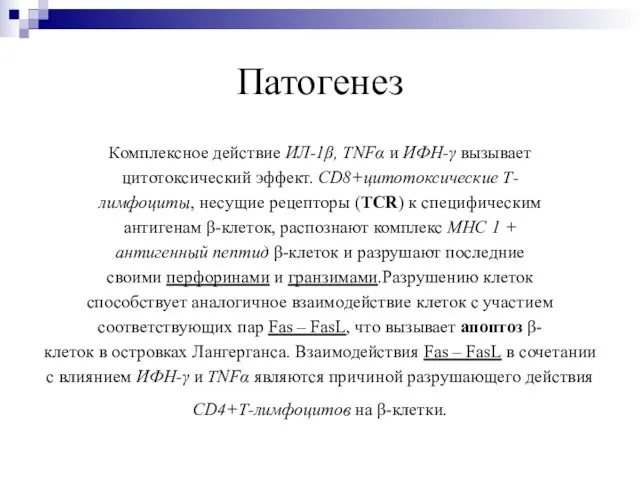 Патогенез

Комплексное действие ИЛ-1β, TNFα и ИФН-γ вызывает цитотоксический эффект. CD8+цитотоксические Т-лимфоциты, несущие рецепторы (TCR) к специфическим антигенам β-клеток, распознают комплекс МНС 1 + антигенный пептид β-клеток и разрушают последние своими перфоринами и гранзимами.Разрушению клеток способствует аналогичное взаимодействие клеток с участием соответствующих пар Fas – FasL, что вызывает апоптоз β-клеток в островках Лангерганса. Взаимодействия Fas – FasL в сочетании с влиянием ИФН-γ и TNFα являются причиной разрушающего действия

CD4+Т-лимфоцитов на β-клетки.